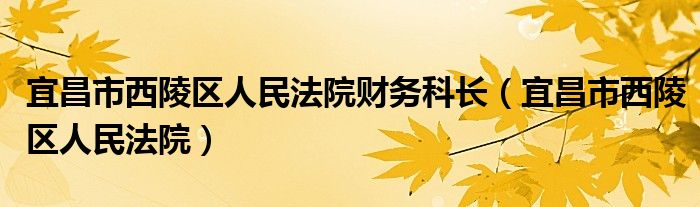 宜昌市西陵区人民法院财务科长（宜昌市西陵区人民法院）